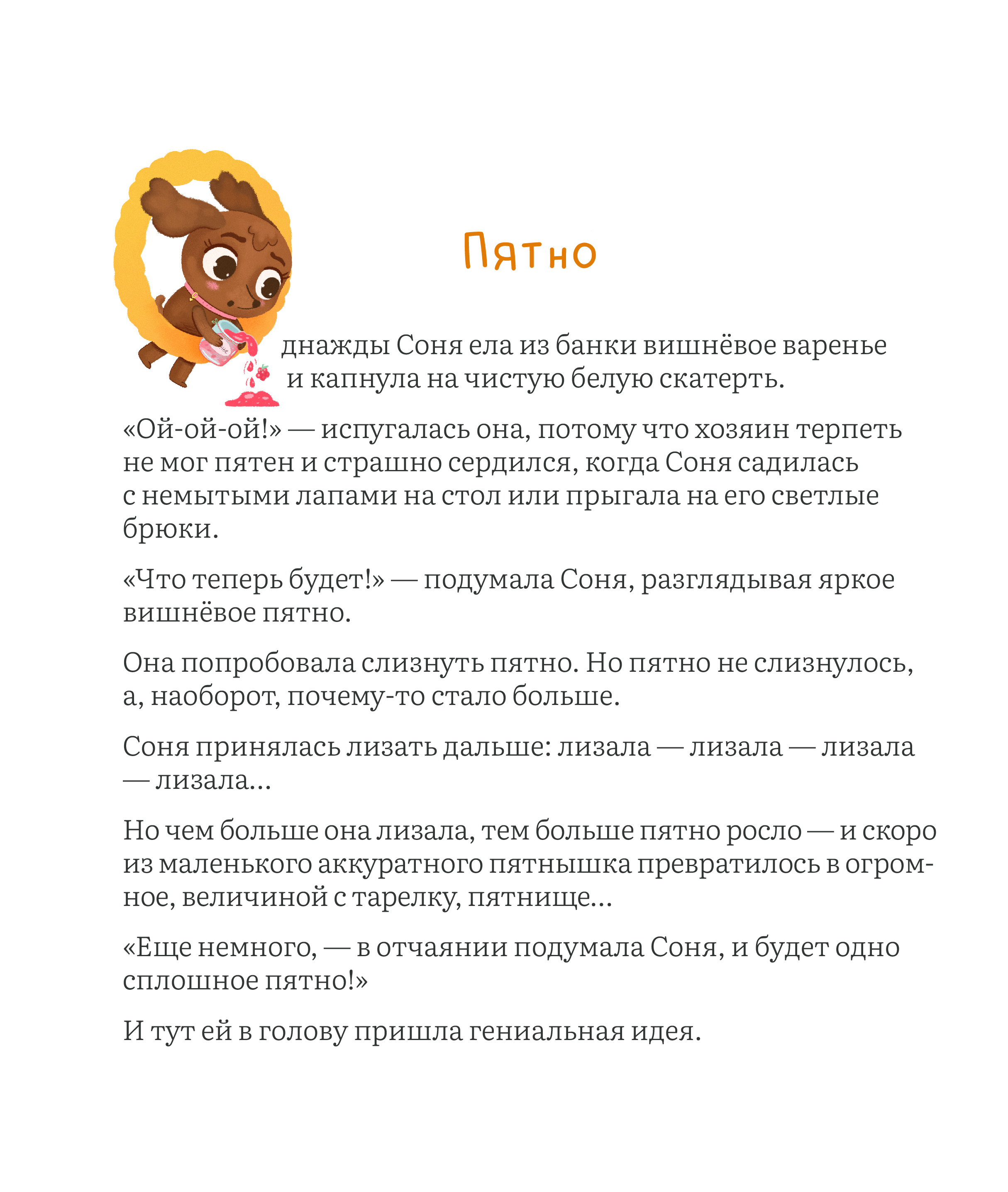 Пятно

Однажды Соня ела из банки вишнёвое варенье и капнула на чистую белую скатерть.

«Ой-ой-ой!» — испугалась она, потому что хозяин терпеть не мог пятен и страшно сердился, когда Соня садилась с немытыми лапами на стол или прыгала на его светлые брюки.

«Что теперь будет!» — подумала Соня, разглядывая яркое вишнёвое пятно.

Она попробовала слизнуть пятно. Но пятно не слизнулось, а, наоборот, почему-то стало больше.

Соня принялась лизать дальше: лизала — лизала — лизала — лизала...

Но чем больше она лизала, тем больше пятно росло — и скоро из маленького аккуратного пятнышка превратилось в огромное, величиной с тарелку, пятнище...

«Еще немного, — в отчаянии подумала Соня, и будет одно сплошное пятно!»

И тут ей в голову пришла гениальная идея.